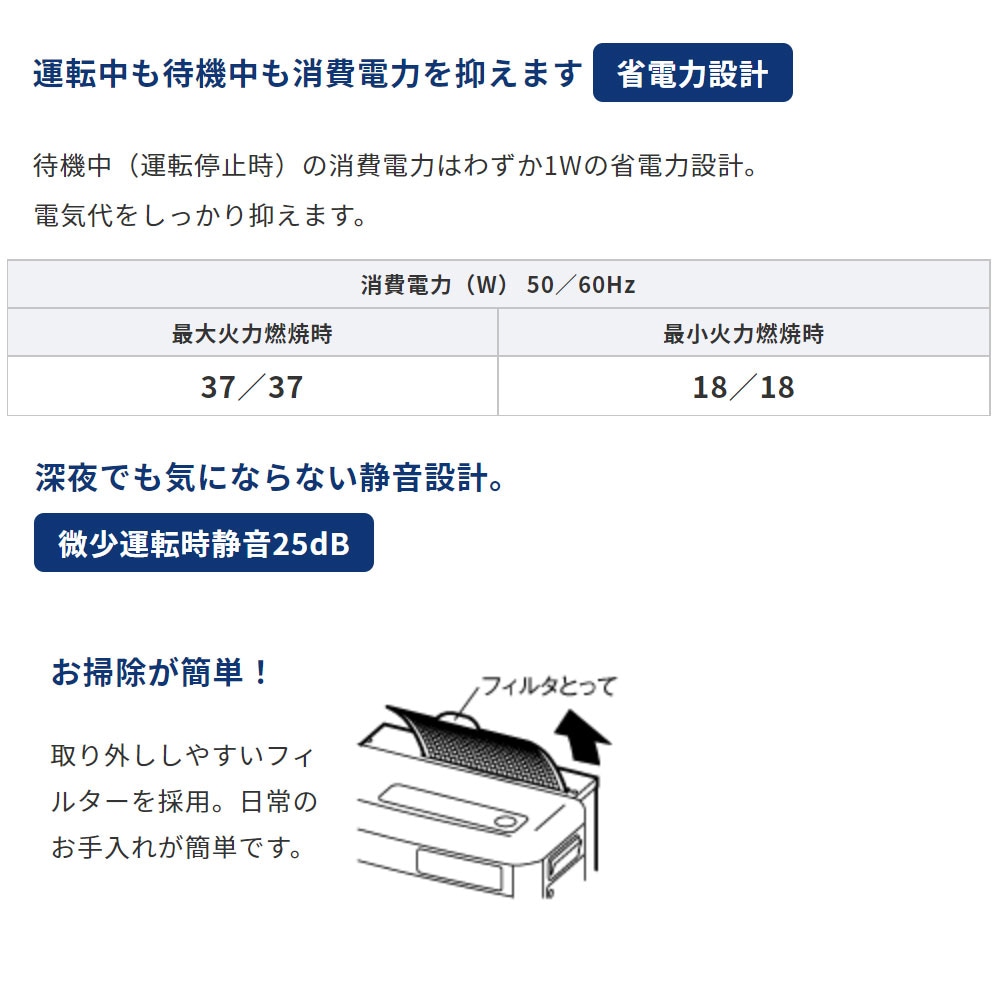 運転中も待機中も消費電力を抑えます 省電力設計

待機中（運転停止時）の消費電力はわずか1Wの省電力設計。
電気代をしっかり抑えます。

| 消費電力（W） 50／60Hz | |
|---|---|
| 最大火力燃焼時 | 最小火力燃焼時 |
| 37／37 | 18／18 |

深夜でも気にならない静音設計。

微少運転時静音25dB

お掃除が簡単！

取り外ししやすいフィルターを採用。日常のお手入れが簡単です。

フィルタとって